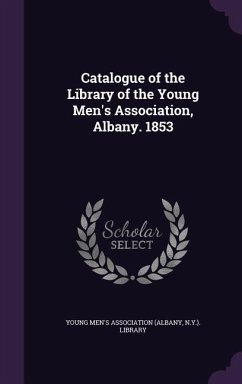 Catalogue of the Library of the Young Men's Association, Albany. 1853

Scholar SELECT

YOUNG MEN'S ASSOCIATION (ALBANY, N.Y.). LIBRARY